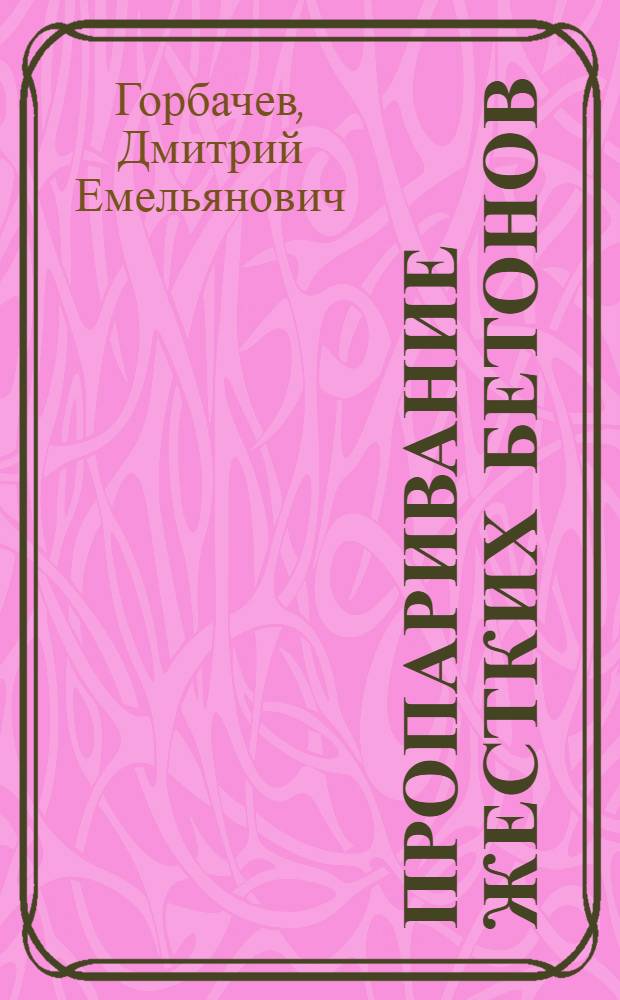 Горбачев, Дмитрий Емельянович

ПРОПАРИВАНИЕ ЖЕСТКИХ БЕТОНОВ